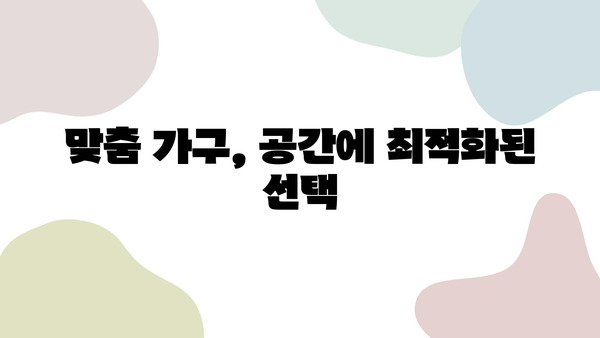 맞춤 가구, 공간에 최적화된 선택